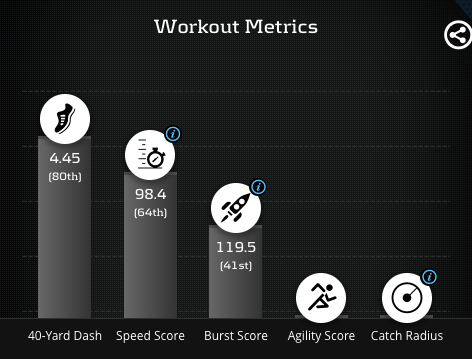 Workout Metrics

4.45
(80th)

98.4
(64th)

119.5
(41st)

40-Yard Dash Speed Score Burst Score Agility Score Catch Radius